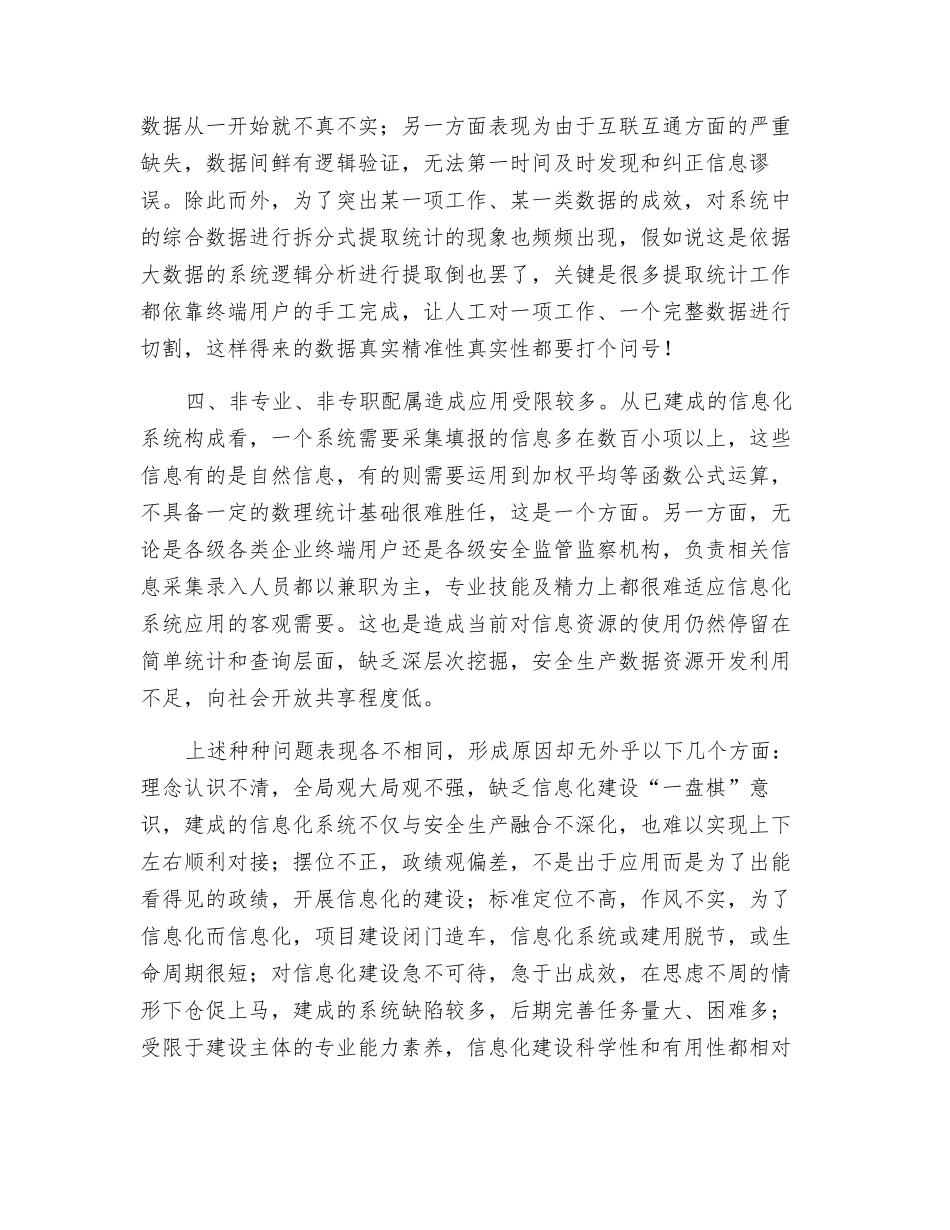 数据从一开始就不真不实；另一方面表现为由于互联互通方面的严重缺失，数据间鲜有逻辑验证，无法第一时间及时发现和纠正信息谬误。除此而外，为了突出某一项工作、某一类数据的成效，对系统中的综合数据进行拆分式提取统计的现象也频频出现，假如说这是依据大数据的系统逻辑分析进行提取倒也罢了，关键是很多提取统计工作都依靠终端用户的手工完成，让人工对一项工作、一个完整数据进行切割，这样得来的数据真实精准性真实性都要打个问号！

四、非专业、非专职配属造成应用受限较多。从已建成的信息化系统构成看，一个系统需要采集填报的信息多在数百小项以上，这些信息有的是自然信息，有的则需要运用到加权平均等函数公式运算，不具备一定的数理统计基础很难胜任，这是一个方面。另一方面，无论是各级各类企业终端用户还是各级安全监管监察机构，负责相关信息采集录入人员都以兼职为主，专业技能及精力上都很难适应信息化系统应用的客观需要。这也是造成当前对信息资源的使用仍然停留在简单统计和查询层面，缺乏深层次挖掘，安全生产数据资源开发利用不足，向社会开放共享程度低。

上述种种问题表现各不相同，形成原因却无外乎以下几个方面：理念认识不清，全局观大局观不强，缺乏信息化建设“一盘棋”意识，建成的信息化系统不仅与安全生产融合不深化，也难以实现上下左右顺利对接；摆位不正，政绩观偏差，不是出于应用而是为了出能看得见的政绩，开展信息化的建设；标准定位不高，作风不实，为了信息化而信息化，项目建设闭门造车，信息化系统或建用脱节，或生命周期很短；对信息化建设急不可待，急于出成效，在思虑不周的情形下仓促上马，建成的系统缺陷较多，后期完善任务量大、困难多；受限于建设主体的专业能力素养，信息化建设科学性和有用性都相对